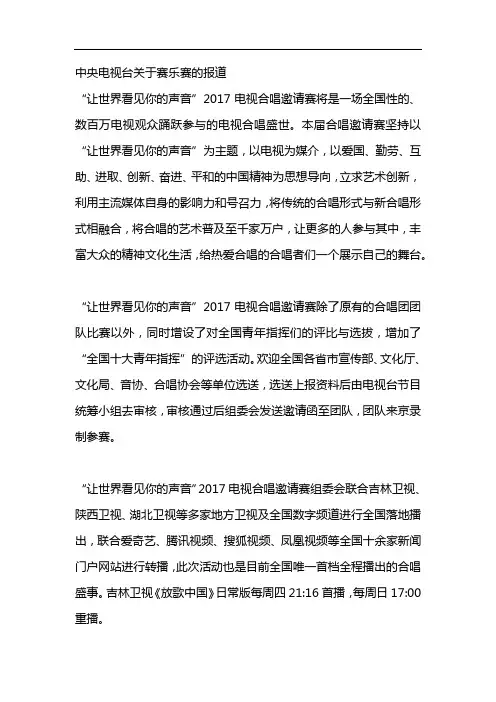 中央电视台关于赛乐赛的报道

“让世界看见你的声音”2017 电视合唱邀请赛将是一场全国性的、数百万电视观众踊跃参与的电视合唱盛世。本届合唱邀请赛坚持以“让世界看见你的声音”为主题，以电视为媒介，以爱国、勤劳、互助、进取、创新、奋进、平和的中国精神为思想导向，立求艺术创新，利用主流媒体自身的影响力和号召力，将传统的合唱形式与新合唱形式相融合，将合唱的艺术普及至千家万户，让更多的人参与其中，丰富大众的精神文化生活，给热爱合唱的合唱者们一个展示自己的舞台。

“让世界看见你的声音”2017 电视合唱邀请赛除了原有的合唱团团队比赛以外，同时增设了对全国青年指挥们的评比与选拔，增加了“全国十大青年指挥”的评选活动。欢迎全国各省市宣传部、文化厅、文化局、音协、合唱协会等单位选送，选送上报资料后由电视台节目统筹小组去审核，审核通过后组委会发送邀请函至团队，团队来京录制参赛。

“让世界看见你的声音”2017 电视合唱邀请赛组委会联合吉林卫视、陕西卫视、湖北卫视等多家地方卫视及全国数字频道进行全国落地播出，联合爱奇艺、腾讯视频、搜狐视频、凤凰视频等全国十余家新闻门户网站进行转播，此次活动也是目前全国唯一首档全程播出的合唱盛事。吉林卫视《放歌中国》日常版每周四 21:16 首播，每周日 17:00 重播。